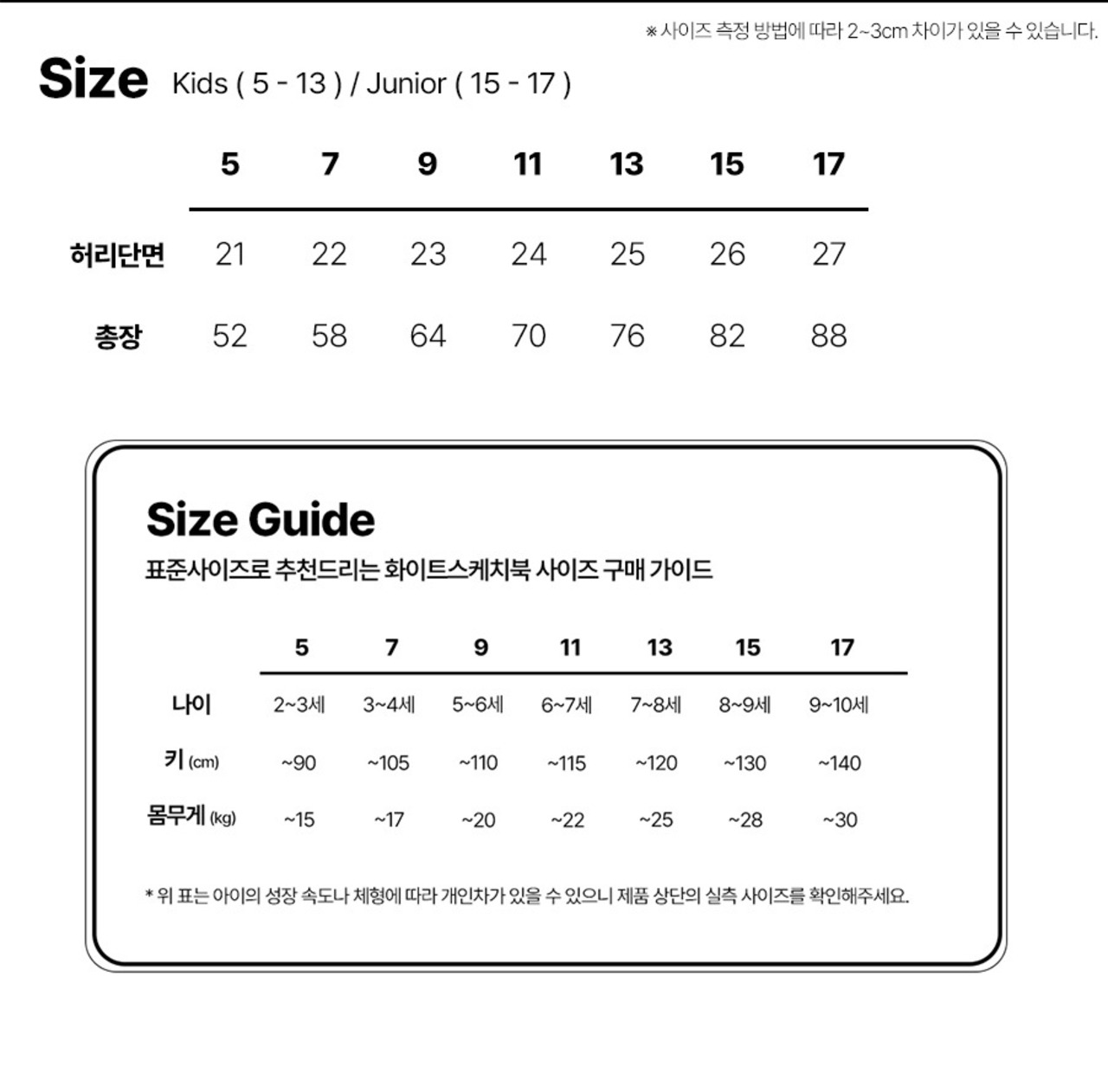 ※ 사이즈 측정 방법에 따라 2~3cm 차이가 있을 수 있습니다.

Size Kids ( 5 - 13 ) / Junior ( 15 - 17 )

| | 5 | 7 | 9 | 11 | 13 | 15 | 17 |
|---|---|---|---|---|---|---|---|
| 허리단면 | 21 | 22 | 23 | 24 | 25 | 26 | 27 |
| 총장 | 52 | 58 | 64 | 70 | 76 | 82 | 88 |

Size Guide
표준사이즈로 추천드리는 화이트스케치북 사이즈 구매 가이드

| | 5 | 7 | 9 | 11 | 13 | 15 | 17 |
|---|---|---|---|---|---|---|---|
| 나이 | 2~3세 | 3~4세 | 5~6세 | 6~7세 | 7~8세 | 8~9세 | 9~10세 |
| 키 (cm) | ~90 | ~105 | ~110 | ~115 | ~120 | ~130 | ~140 |
| 몸무게 (kg) | ~15 | ~17 | ~20 | ~22 | ~25 | ~28 | ~30 |

* 위 표는 아이의 성장 속도나 체형에 따라 개인차가 있을 수 있으니 제품 상단의 실측 사이즈를 확인해주세요.